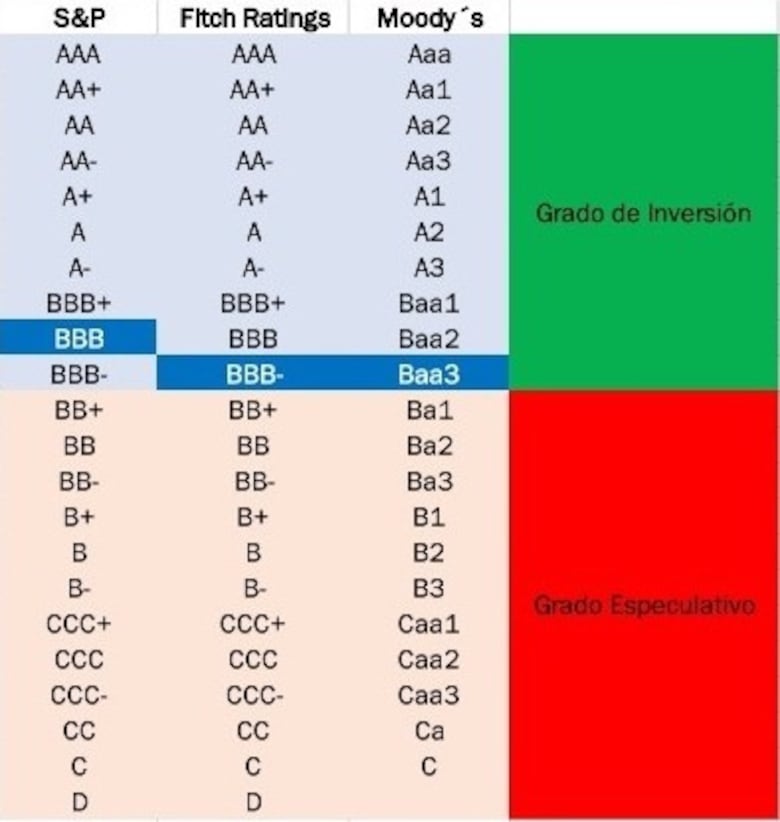 | S&P | Fitch Ratings | Moody´s | |
|---|---|---|---|
| AAA | AAA | Aaa | Grado de Inversión |
| AA+ | AA+ | Aa1 | |
| AA | AA | Aa2 | |
| AA- | AA- | Aa3 | |
| A+ | A+ | A1 | |
| A | A | A2 | |
| A- | A- | A3 | |
| BBB+ | BBB+ | Baa1 | |
| BBB | BBB | Baa2 | |
| BBB- | BBB- | Baa3 | |
| BB+ | BB+ | Ba1 | Grado Especulativo |
| BB | BB | Ba2 | |
| BB- | BB- | Ba3 | |
| B+ | B+ | B1 | |
| B | B | B2 | |
| B- | B- | B3 | |
| CCC+ | CCC+ | Caa1 | |
| CCC | CCC | Caa2 | |
| CCC- | CCC- | Caa3 | |
| CC | CC | Ca | |
| C | C | C | |
| D | D | | |